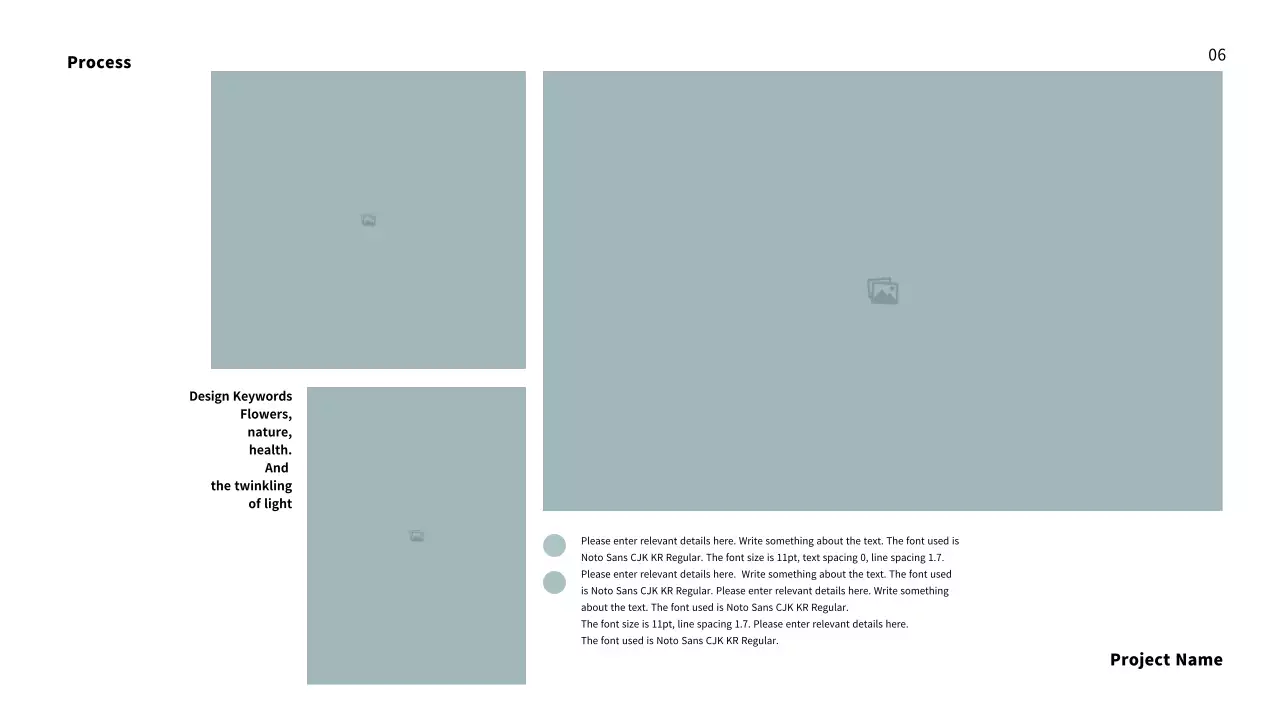 Process

06

Design Keywords
Flowers,
nature,
health.
And
the twinkling
of light

Please enter relevant details here. Write something about the text. The font used is Noto Sans CJK KR Regular. The font size is 11pt, text spacing 0, line spacing 1.7.

Please enter relevant details here. Write something about the text. The font used is Noto Sans CJK KR Regular. Please enter relevant details here. Write something about the text. The font used is Noto Sans CJK KR Regular. The font size is 11pt, line spacing 1.7. Please enter relevant details here. The font used is Noto Sans CJK KR Regular.

Project Name